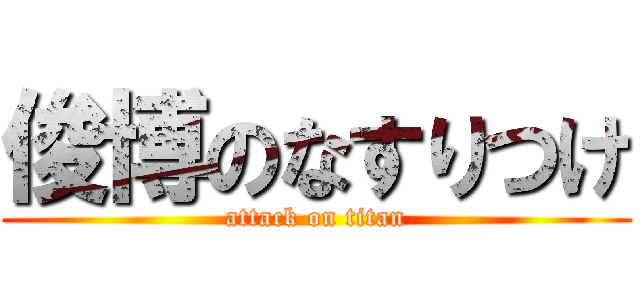 俊博のなすりつけ
attack on titan